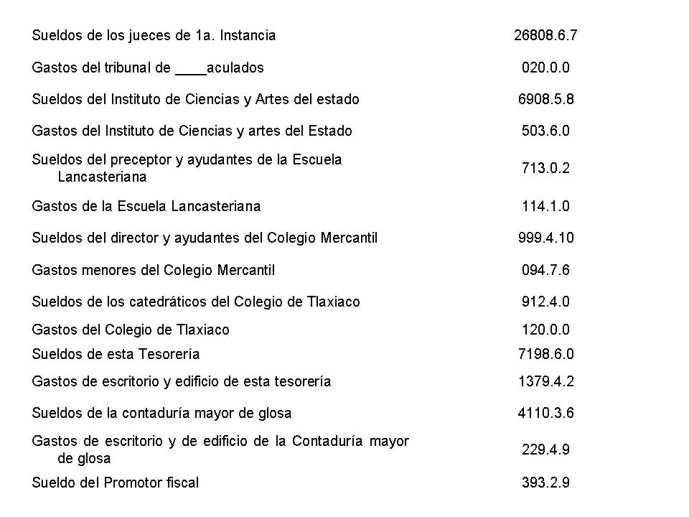 | | |
|---|---|
| Sueldos de los jueces de 1a. Instancia | 26808.6.7 |
| Gastos del tribunal de ____aculados | 020.0.0 |
| Sueldos del Instituto de Ciencias y Artes del estado | 6908.5.8 |
| Gastos del Instituto de Ciencias y artes del Estado | 503.6.0 |
| Sueldos del preceptor y ayudantes de la Escuela Lancasteriana | 713.0.2 |
| Gastos de la Escuela Lancasteriana | 114.1.0 |
| Sueldos del director y ayudantes del Colegio Mercantil | 999.4.10 |
| Gastos menores del Colegio Mercantil | 094.7.6 |
| Sueldos de los catedráticos del Colegio de Tlaxiaco | 912.4.0 |
| Gastos del Colegio de Tlaxiaco | 120.0.0 |
| Sueldos de esta Tesorería | 7198.6.0 |
| Gastos de escritorio y edificio de esta tesorería | 1379.4.2 |
| Sueldos de la contaduría mayor de glosa | 4110.3.6 |
| Gastos de escritorio y de edificio de la Contaduría mayor de glosa | 229.4.9 |
| Sueldo del Promotor fiscal | 393.2.9 |